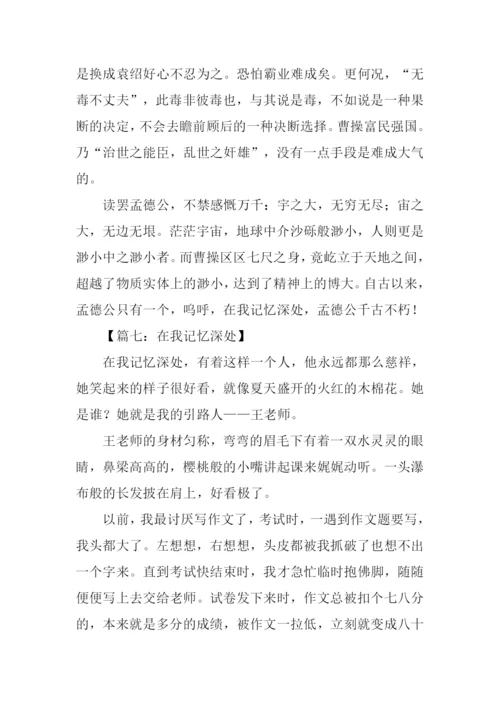 是换成袁绍好心不忍为之。恐怕霸业难成矣。更何况，“无毒不丈夫”，此毒非彼毒也，与其说是毒，不如说是一种果断的决定，不会去瞻前顾后的一种决断选择。曹操富民强国。乃“治世之能臣，乱世之奸雄”，没有一点手段是难成大气的。

读罢孟德公，不禁感慨万千：宇之大，无穷无尽；宙之大，无边无垠。茫茫宇宙，地球中介沙砾般渺小，人则更是渺小中之渺小者。而曹操区区七尺之身，竟屹立于天地之间，超越了物质实体上的渺小，达到了精神上的博大。自古以来，孟德公只有一个，呜呼，在我记忆深处，孟德公千古不朽！

【篇七：在我记忆深处】

在我记忆深处，有着这样一个人，他永远都那么慈祥，她笑起来的样子很好看，就像夏天盛开的火红的木棉花。她是谁？她就是我的引路人——王老师。

王老师的身材匀称，弯弯的眉毛下有着一双水灵灵的眼睛，鼻梁高高的，樱桃般的小嘴讲起课来娓娓动听。一头瀑布般的长发披在肩上，好看极了。

以前，我最讨厌写作文了，考试时，一遇到作文题要写，我头都大了。左想想，右想想，头皮都被我抓破了也想不出一个字来。直到考试快结束时，我才急忙临时抱佛脚，随随便便写上去交给老师。试卷发下来时，作文总被扣个七八分的，本来就是多分的成绩，被作文一拉低，立刻就变成八十